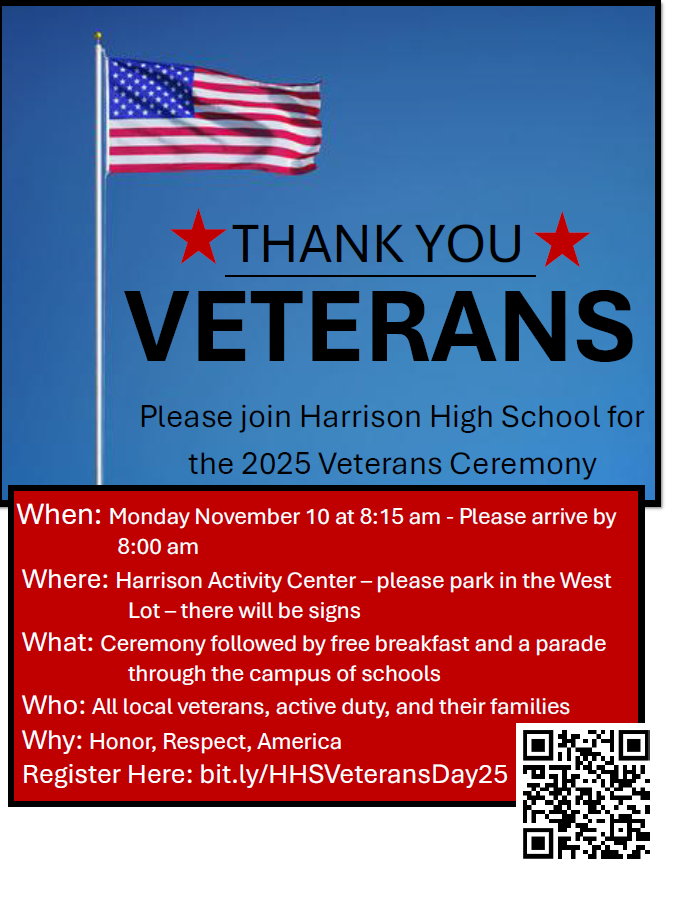 THANK YOU

VETERANS

Please join Harrison High School for the 2025 Veterans Ceremony

When: Monday November 10 at 8:15 am - Please arrive by 8:00 am

Where: Harrison Activity Center – please park in the West Lot – there will be signs

What: Ceremony followed by free breakfast and a parade through the campus of schools

Who: All local veterans, active duty, and their families

Why: Honor, Respect, America

Register Here: bit.ly/HHSVeteransDay25